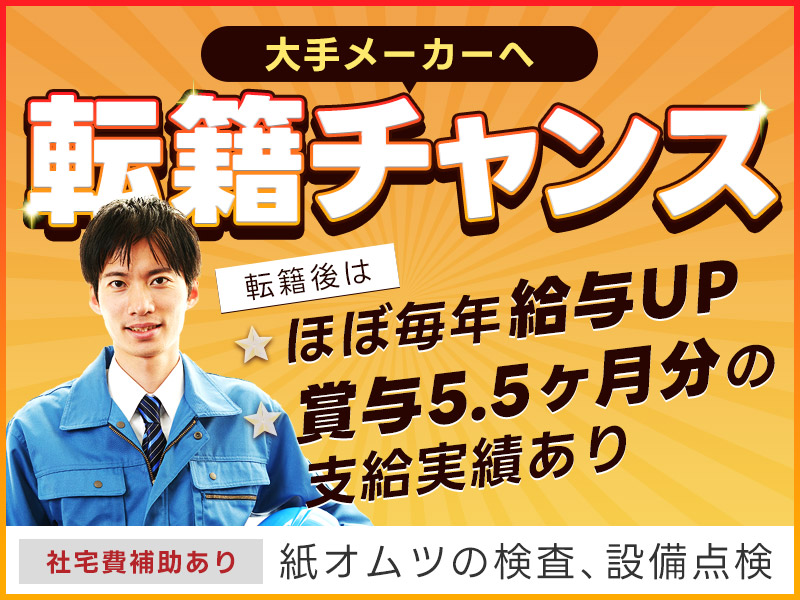 大手メーカーへ

転籍チャンス

転籍後は

ほぼ毎年給与UP

賞与5.5ヶ月分の支給実績あり

社宅費補助あり

紙オムツの検査、設備点検